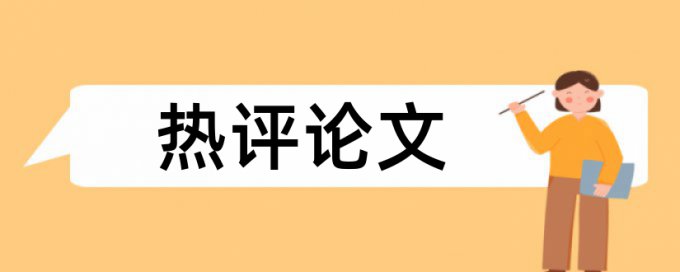 热评论文